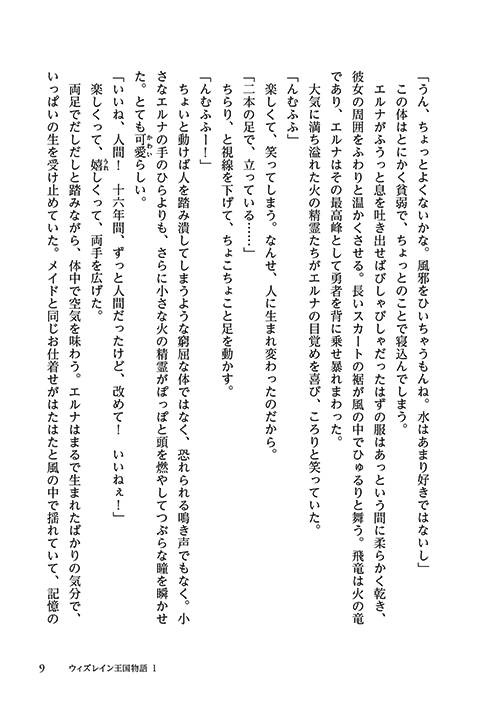 「うん、ちょっとよくないかな。風邪をひいちゃうもんね。水はあまり好きではないし」
この体はとにかく貧弱で、ちょっとのことで寝込んでしまう。
エルナがふうっと息を吐き出せばびしゃびしゃだったはずの服はあっという間に柔らかく乾き、彼女の周囲をふわりと温かくさせる。長いスカートの裾が風の中でひゅるりと舞う。飛竜は火の竜であり、エルナはその最高峰として勇者を背に乗せ暴れまわった。
大気に満ち溢れた火の精霊たちがエルナの目覚めを喜び、ころりと笑っていた。
「んむふふ」
楽しくて、笑ってしまう。なんせ、人に生まれ変わったのだから。
「二本の足で、立っている……」
ちらり、と視線を下げて、ちょこちょこと足を動かす。
「んむふふー！」
ちょいと動けば人を踏み潰してしまうような窮屈な体ではなく、恐れられる鳴き声でもなく。小さなエルナの手のひらよりも、さらに小さな火の精霊がぽっぽと頭を燃やしてつぶらな瞳を瞬かせた。とても可愛らしい。
「いいね、人間！　十六年間、ずっと人間だったけど、改めて！　いいねぇ！」
楽しくって、嬉しくって、両手を広げた。
両足でだしだしと踏みながら、体中で空気を味わう。エルナはまるで生まれたばかりの気分で、いっぱいの生を受け止めていた。メイドと同じお仕着せがはたはたと風の中で揺れていて、記憶の

9　ウィズレイン王国物語 1